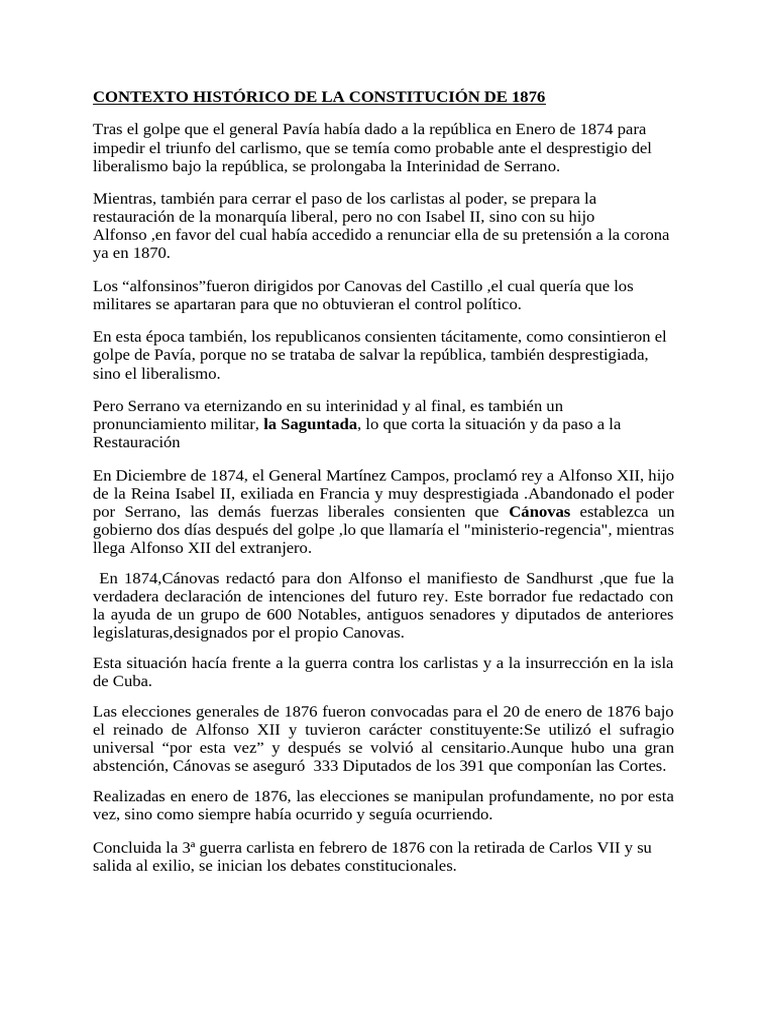 CONTEXTO HISTÓRICO DE LA CONSTITUCIÓN DE 1876

Tras el golpe que el general Pavía había dado a la república en Enero de 1874 para impedir el triunfo del carlismo, que se temía como probable ante el desprestigio del liberalismo bajo la república, se prolongaba la Interinidad de Serrano.

Mientras, también para cerrar el paso de los carlistas al poder, se prepara la restauración de la monarquía liberal, pero no con Isabel II, sino con su hijo Alfonso ,en favor del cual había accedido a renunciar ella de su pretensión a la corona ya en 1870.

Los “alfonsinos”fueron dirigidos por Canovas del Castillo ,el cual quería que los militares se apartaran para que no obtuvieran el control político.

En esta época también, los republicanos consienten tácitamente, como consintieron el golpe de Pavía, porque no se trataba de salvar la república, también desprestigiada, sino el liberalismo.

Pero Serrano va eternizando en su interinidad y al final, es también un pronunciamiento militar, la Saguntada, lo que corta la situación y da paso a la Restauración

En Diciembre de 1874, el General Martínez Campos, proclamó rey a Alfonso XII, hijo de la Reina Isabel II, exiliada en Francia y muy desprestigiada .Abandonado el poder por Serrano, las demás fuerzas liberales consienten que Cánovas establezca un gobierno dos días después del golpe ,lo que llamaría el "ministerio-regencia", mientras llega Alfonso XII del extranjero.

En 1874,Cánovas redactó para don Alfonso el manifiesto de Sandhurst ,que fue la verdadera declaración de intenciones del futuro rey. Este borrador fue redactado con la ayuda de un grupo de 600 Notables, antiguos senadores y diputados de anteriores legislaturas,designados por el propio Canovas.

Esta situación hacía frente a la guerra contra los carlistas y a la insurrección en la isla de Cuba.

Las elecciones generales de 1876 fueron convocadas para el 20 de enero de 1876 bajo el reinado de Alfonso XII y tuvieron carácter constituyente:Se utilizó el sufragio universal “por esta vez” y después se volvió al censitario.Aunque hubo una gran abstención, Cánovas se aseguró 333 Diputados de los 391 que componían las Cortes.

Realizadas en enero de 1876, las elecciones se manipulan profundamente, no por esta vez, sino como siempre había ocurrido y seguía ocurriendo.

Concluida la 3ª guerra carlista en febrero de 1876 con la retirada de Carlos VII y su salida al exilio, se inician los debates constitucionales.